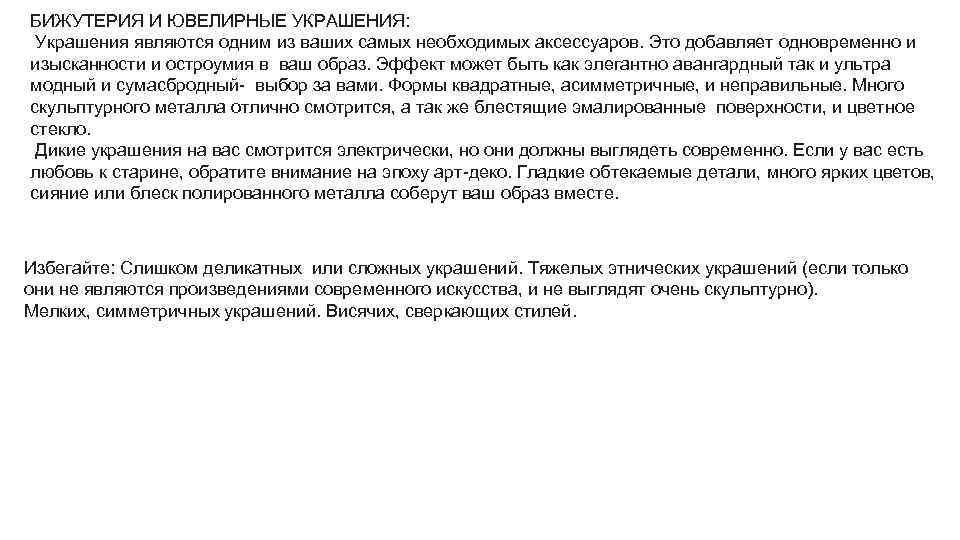 БИЖУТЕРИЯ И ЮВЕЛИРНЫЕ УКРАШЕНИЯ:
Украшения являются одним из ваших самых необходимых аксессуаров. Это добавляет одновременно и изысканности и остроумия в ваш образ. Эффект может быть как элегантно авангардный так и ультра модный и сумасбродный- выбор за вами. Формы квадратные, асимметричные, и неправильные. Много скульптурного металла отлично смотрится, а так же блестящие эмалированные поверхности, и цветное стекло.
Дикие украшения на вас смотрится электрически, но они должны выглядеть современно. Если у вас есть любовь к старине, обратите внимание на эпоху арт-деко. Гладкие обтекаемые детали, много ярких цветов, сияние или блеск полированного металла соберут ваш образ вместе.

Избегайте: Слишком деликатных или сложных украшений. Тяжелых этнических украшений (если только они не являются произведениями современного искусства, и не выглядят очень скульптурно).
Мелких, симметричных украшений. Висячих, сверкающих стилей.